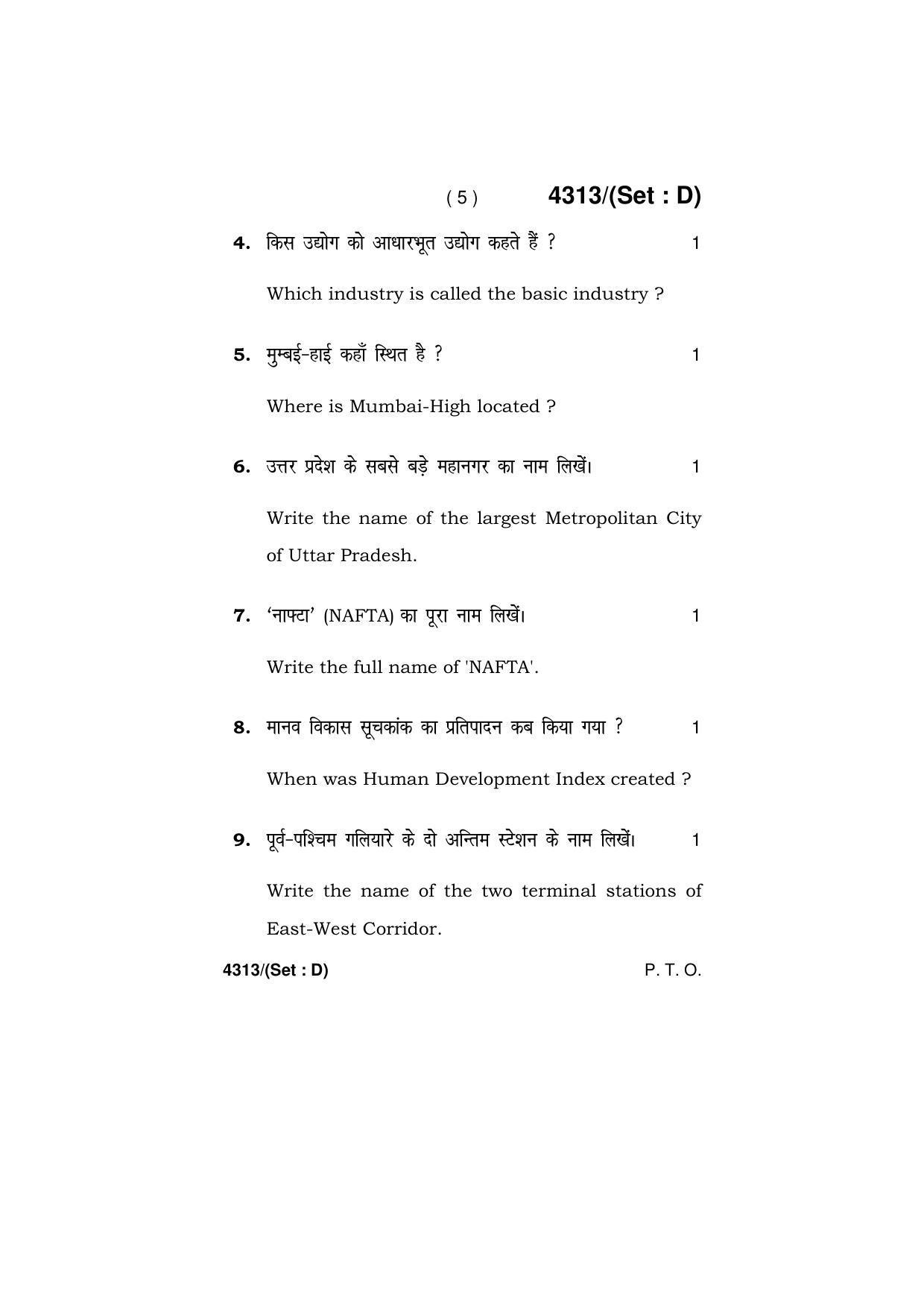 ( 5 ) 4313/(Set : D)

4. किस उद्योग को आधारभूत उद्योग कहते हैं ? 1

Which industry is called the basic industry ?

5. मुम्बई-हाई कहाँ स्थित है ? 1

Where is Mumbai-High located ?

6. उत्तर प्रदेश के सबसे बड़े महानगर का नाम लिखें। 1

Write the name of the largest Metropolitan City of Uttar Pradesh.

7. 'नाफ्टा' (NAFTA) का पूरा नाम लिखें। 1

Write the full name of 'NAFTA'.

8. मानव विकास सूचकांक का प्रतिपादन कब किया गया ? 1

When was Human Development Index created ?

9. पूर्व-पश्चिम गलियारे के दो अन्तिम स्टेशन के नाम लिखें। 1

Write the name of the two terminal stations of East-West Corridor.

4313/(Set : D) P. T. O.